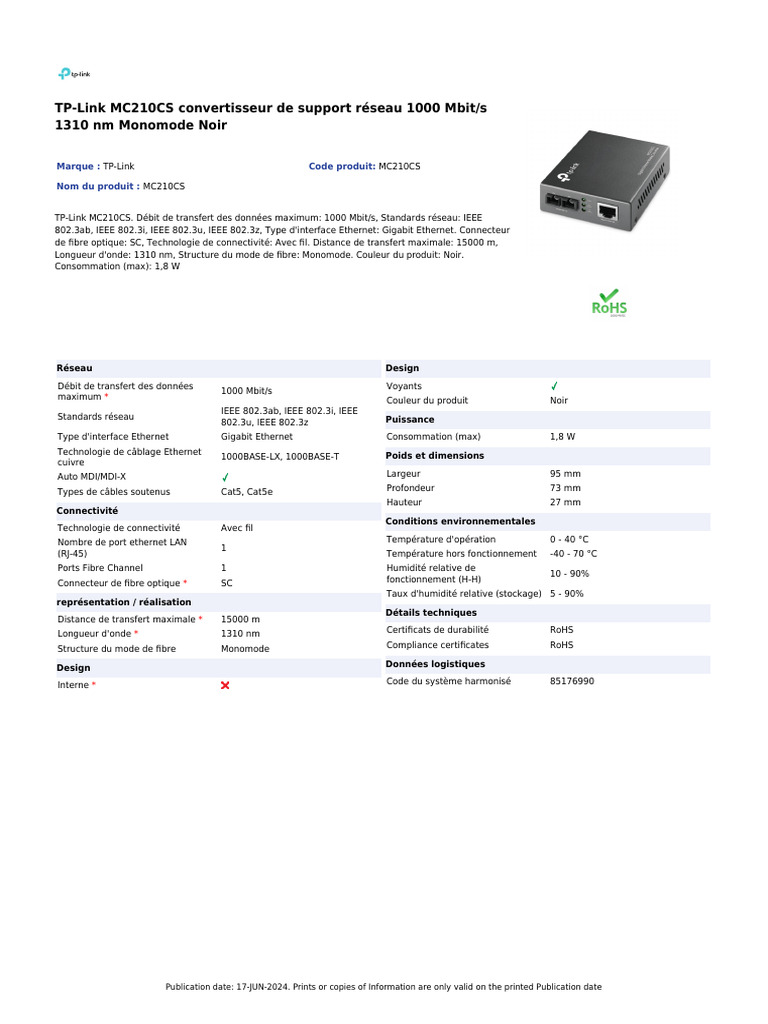 tp-link

TP-Link MC210CS convertisseur de support réseau 1000 Mbit/s 1310 nm Monomode Noir

Marque : TP-Link
Code produit: MC210CS
Nom du produit : MC210CS

TP-Link MC210CS. Débit de transfert des données maximum: 1000 Mbit/s, Standards réseau: IEEE 802.3ab, IEEE 802.3i, IEEE 802.3u, IEEE 802.3z, Type d'interface Ethernet: Gigabit Ethernet. Connecteur de fibre optique: SC, Technologie de connectivité: Avec fil. Distance de transfert maximale: 15000 m, Longueur d'onde: 1310 nm, Structure du mode de fibre: Monomode. Couleur du produit: Noir. Consommation (max): 1,8 W

RoHS

Réseau
Débit de transfert des données maximum * 1000 Mbit/s
Standards réseau IEEE 802.3ab, IEEE 802.3i, IEEE 802.3u, IEEE 802.3z
Type d'interface Ethernet Gigabit Ethernet
Technologie de câblage Ethernet cuivre 1000BASE-LX, 1000BASE-T
Auto MDI/MDI-X ✓
Types de câbles soutenus Cat5, Cat5e

Connectivité
Technologie de connectivité Avec fil
Nombre de port ethernet LAN (RJ-45) 1
Ports Fibre Channel 1
Connecteur de fibre optique * SC

représentation / réalisation
Distance de transfert maximale * 15000 m
Longueur d'onde * 1310 nm
Structure du mode de fibre Monomode

Design
Interne * ✗

Design
Voyants ✓
Couleur du produit Noir

Puissance
Consommation (max) 1,8 W

Poids et dimensions
Largeur 95 mm
Profondeur 73 mm
Hauteur 27 mm

Conditions environnementales
Température d'opération 0 - 40 °C
Température hors fonctionnement -40 - 70 °C
Humidité relative de fonctionnement (H-H) 10 - 90%
Taux d'humidité relative (stockage) 5 - 90%

Détails techniques
Certificats de durabilité RoHS
Compliance certificates RoHS

Données logistiques
Code du système harmonisé 85176990

Publication date: 17-JUN-2024. Prints or copies of Information are only valid on the printed Publication date